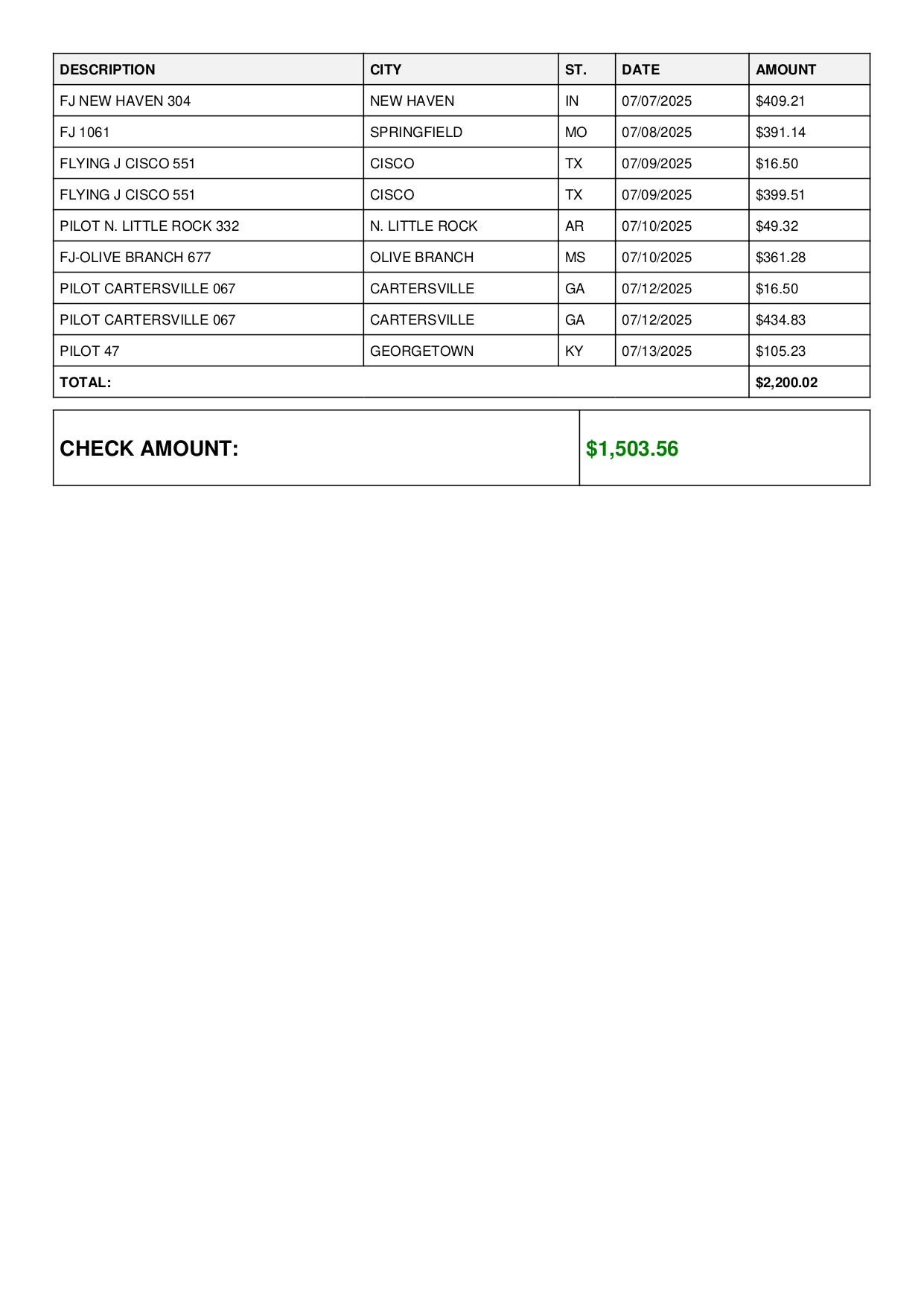 | DESCRIPTION | CITY | ST. | DATE | AMOUNT |
|---|---|---|---|---|
| FJ NEW HAVEN 304 | NEW HAVEN | IN | 07/07/2025 | \$409.21 |
| FJ 1061 | SPRINGFIELD | MO | 07/08/2025 | \$391.14 |
| FLYING J CISCO 551 | CISCO | TX | 07/09/2025 | \$16.50 |
| FLYING J CISCO 551 | CISCO | TX | 07/09/2025 | \$399.51 |
| PILOT N. LITTLE ROCK 332 | N. LITTLE ROCK | AR | 07/10/2025 | \$49.32 |
| FJ-OLIVE BRANCH 677 | OLIVE BRANCH | MS | 07/10/2025 | \$361.28 |
| PILOT CARTERSVILLE 067 | CARTERSVILLE | GA | 07/12/2025 | \$16.50 |
| PILOT CARTERSVILLE 067 | CARTERSVILLE | GA | 07/12/2025 | \$434.83 |
| PILOT 47 | GEORGETOWN | KY | 07/13/2025 | \$105.23 |
| TOTAL: | | | | \$2,200.02 |

| CHECK AMOUNT: | \$1,503.56 |
|---|---|